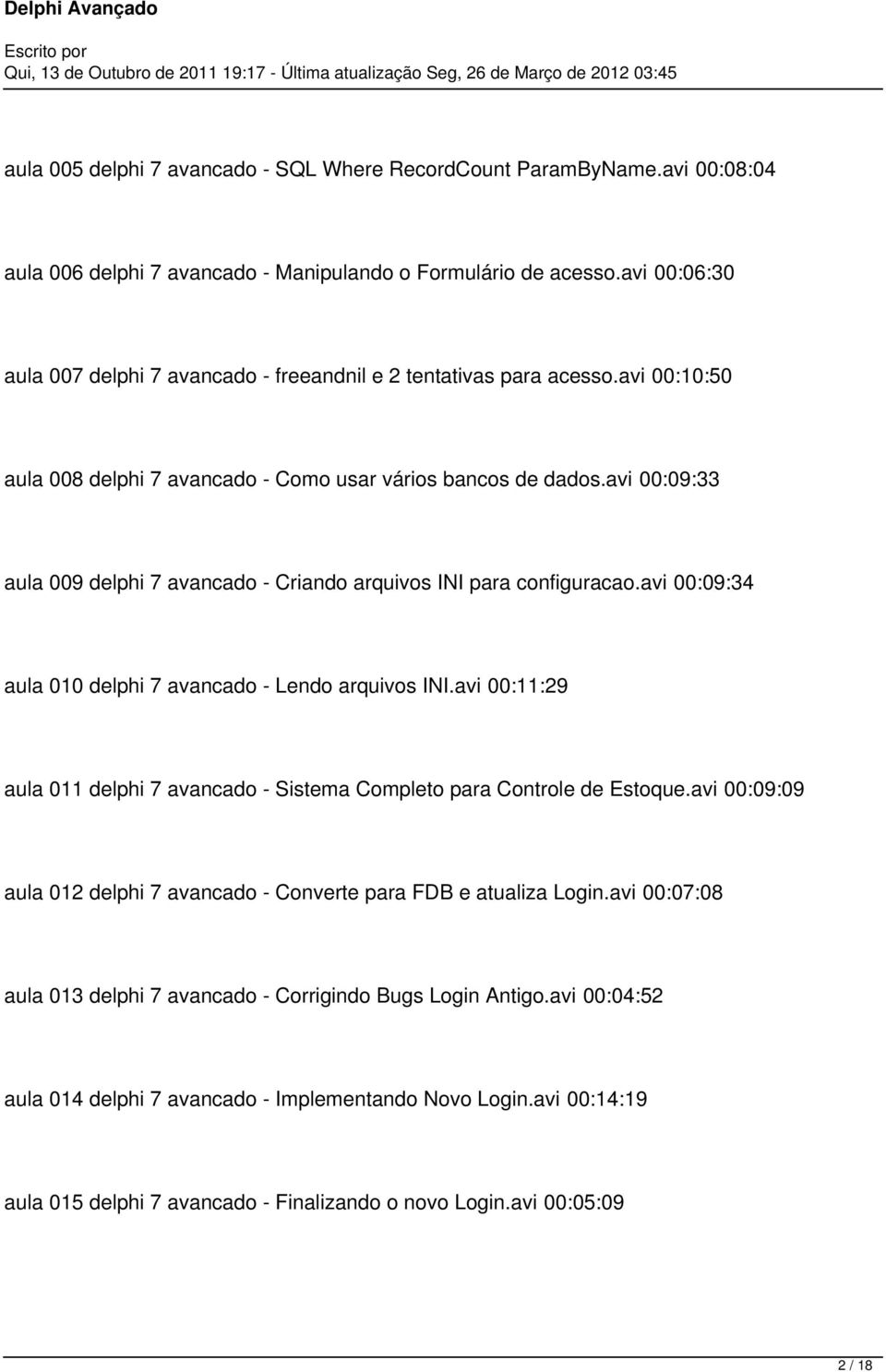 Delphi Avançado

Escrito por
Qui, 13 de Outubro de 2011 19:17 - Última atualização Seg, 26 de Março de 2012 03:45

aula 005 delphi 7 avancado - SQL Where RecordCount ParamByName.avi 00:08:04

aula 006 delphi 7 avancado - Manipulando o Formulário de acesso.avi 00:06:30

aula 007 delphi 7 avancado - freeandnil e 2 tentativas para acesso.avi 00:10:50

aula 008 delphi 7 avancado - Como usar vários bancos de dados.avi 00:09:33

aula 009 delphi 7 avancado - Criando arquivos INI para configuracao.avi 00:09:34

aula 010 delphi 7 avancado - Lendo arquivos INI.avi 00:11:29

aula 011 delphi 7 avancado - Sistema Completo para Controle de Estoque.avi 00:09:09

aula 012 delphi 7 avancado - Converte para FDB e atualiza Login.avi 00:07:08

aula 013 delphi 7 avancado - Corrigindo Bugs Login Antigo.avi 00:04:52

aula 014 delphi 7 avancado - Implementando Novo Login.avi 00:14:19

aula 015 delphi 7 avancado - Finalizando o novo Login.avi 00:05:09

2 / 18